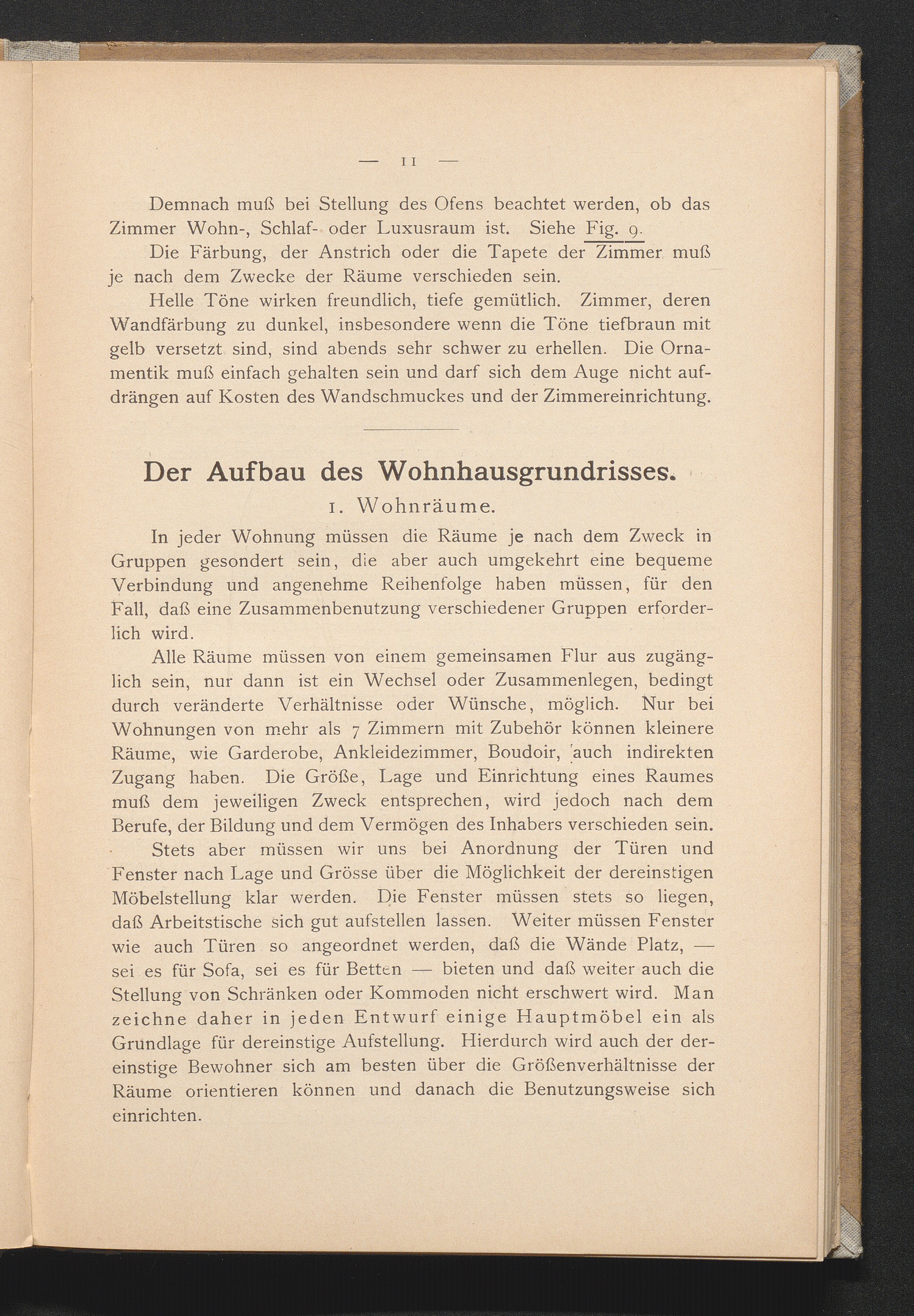 — 11 —

Demnach muß bei Stellung des Ofens beachtet werden, ob das Zimmer Wohn-, Schlaf- oder Luxusraum ist. Siehe Fig. 9.

Die Färbung, der Anstrich oder die Tapete der Zimmer muß je nach dem Zwecke der Räume verschieden sein.

Helle Töne wirken freundlich, tiefe gemütlich. Zimmer, deren Wandfärbung zu dunkel, insbesondere wenn die Töne tiefbraun mit gelb versetzt sind, sind abends sehr schwer zu erhellen. Die Ornamentik muß einfach gehalten sein und darf sich dem Auge nicht aufdrängen auf Kosten des Wandschmuckes und der Zimmereinrichtung.

Der Aufbau des Wohnhausgrundrisses.

1. Wohnräume.

In jeder Wohnung müssen die Räume je nach dem Zweck in Gruppen gesondert sein, die aber auch umgekehrt eine bequeme Verbindung und angenehme Reihenfolge haben müssen, für den Fall, daß eine Zusammenbenutzung verschiedener Gruppen erforderlich wird.

Alle Räume müssen von einem gemeinsamen Flur aus zugänglich sein, nur dann ist ein Wechsel oder Zusammenlegen, bedingt durch veränderte Verhältnisse oder Wünsche, möglich. Nur bei Wohnungen von mehr als 7 Zimmern mit Zubehör können kleinere Räume, wie Garderobe, Ankleidezimmer, Boudoir, auch indirekten Zugang haben. Die Größe, Lage und Einrichtung eines Raumes muß dem jeweiligen Zweck entsprechen, wird jedoch nach dem Berufe, der Bildung und dem Vermögen des Inhabers verschieden sein.

Stets aber müssen wir uns bei Anordnung der Türen und Fenster nach Lage und Grösse über die Möglichkeit der dereinstigen Möbelstellung klar werden. Die Fenster müssen stets so liegen, daß Arbeitstische sich gut aufstellen lassen. Weiter müssen Fenster wie auch Türen so angeordnet werden, daß die Wände Platz, — sei es für Sofa, sei es für Betten — bieten und daß weiter auch die Stellung von Schränken oder Kommoden nicht erschwert wird. Man zeichne daher in jeden Entwurf einige Hauptmöbel ein als Grundlage für dereinstige Aufstellung. Hierdurch wird auch der dereinstige Bewohner sich am besten über die Größenverhältnisse der Räume orientieren können und danach die Benutzungsweise sich einrichten.